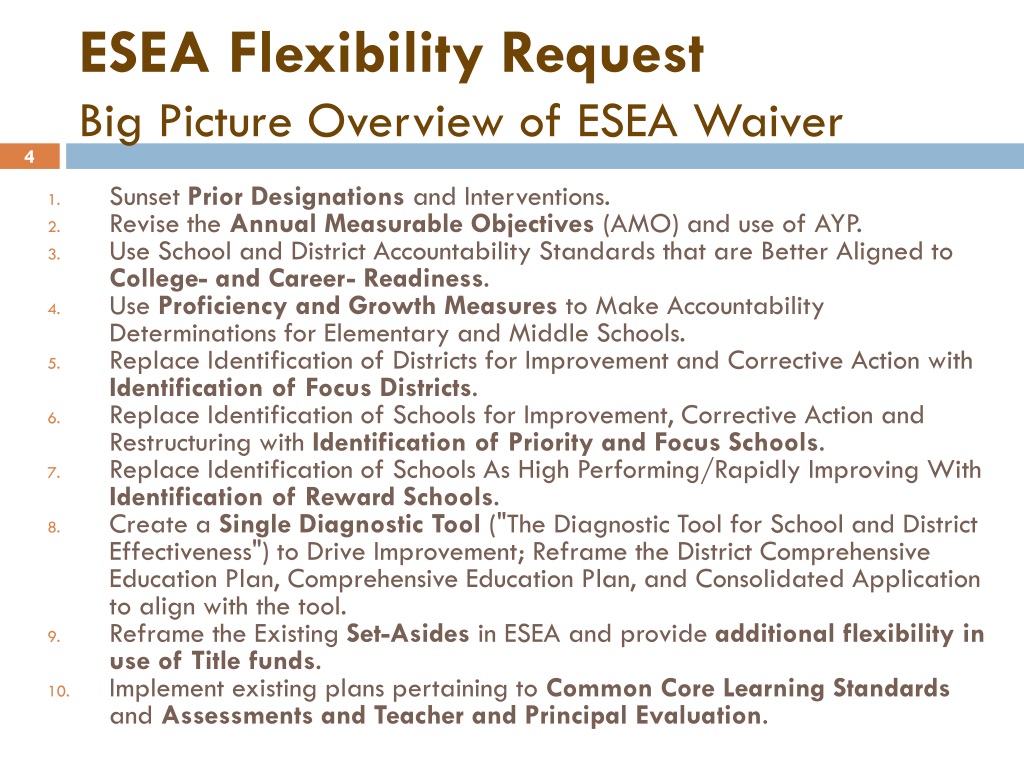 ESEA Flexibility Request
Big Picture Overview of ESEA Waiver

4

1. Sunset Prior Designations and Interventions.
2. Revise the Annual Measurable Objectives (AMO) and use of AYP.
3. Use School and District Accountability Standards that are Better Aligned to College- and Career- Readiness.
4. Use Proficiency and Growth Measures to Make Accountability Determinations for Elementary and Middle Schools.
5. Replace Identification of Districts for Improvement and Corrective Action with Identification of Focus Districts.
6. Replace Identification of Schools for Improvement, Corrective Action and Restructuring with Identification of Priority and Focus Schools.
7. Replace Identification of Schools As High Performing/Rapidly Improving With Identification of Reward Schools.
8. Create a Single Diagnostic Tool ("The Diagnostic Tool for School and District Effectiveness") to Drive Improvement; Reframe the District Comprehensive Education Plan, Comprehensive Education Plan, and Consolidated Application to align with the tool.
9. Reframe the Existing Set-Asides in ESEA and provide additional flexibility in use of Title funds.
10. Implement existing plans pertaining to Common Core Learning Standards and Assessments and Teacher and Principal Evaluation.